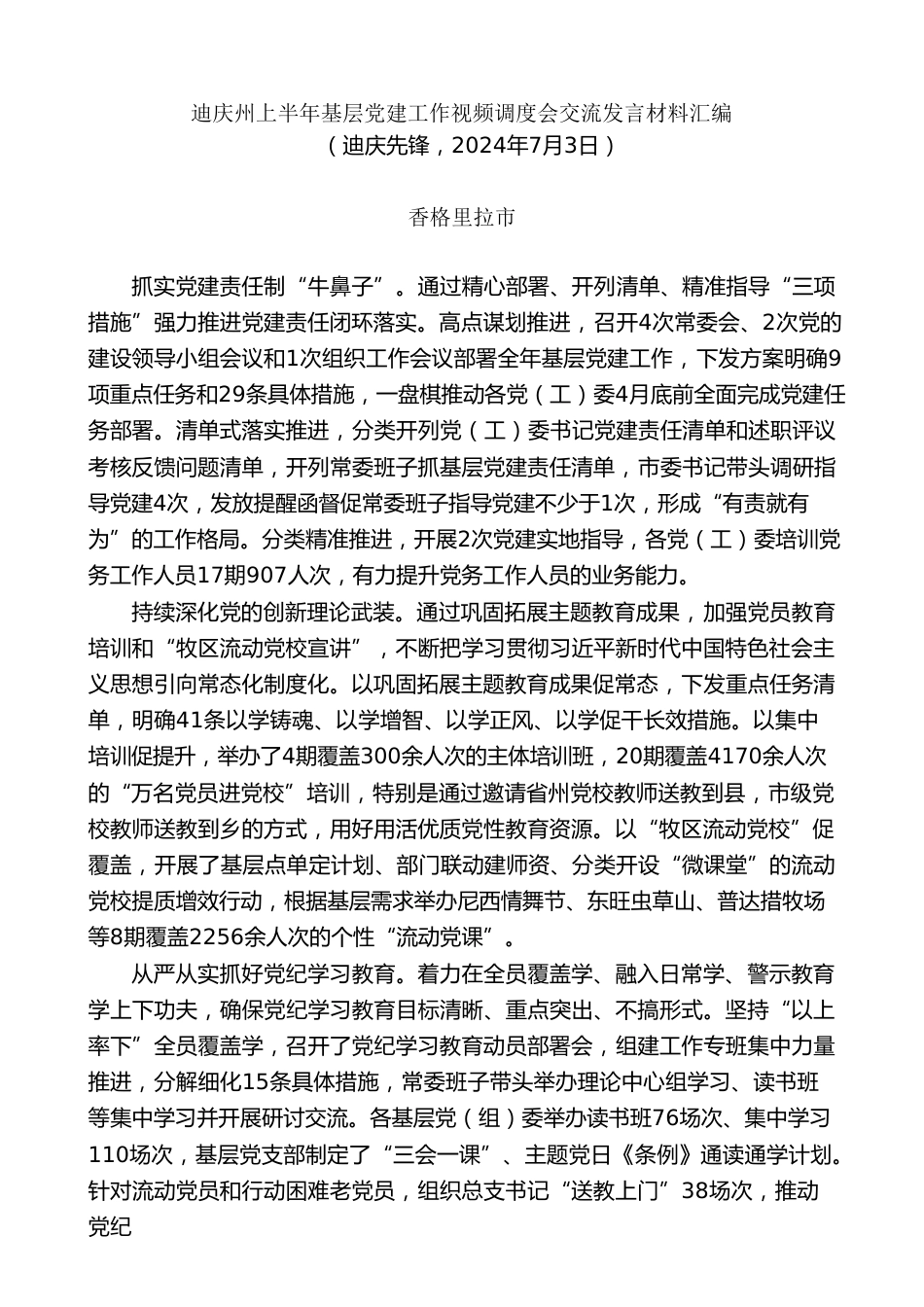 迪庆州上半年基层党建工作视频调度会交流发言材料汇编
（迪庆先锋，2024年7月3日）

香格里拉市

抓实党建责任制“牛鼻子”。通过精心部署、开列清单、精准指导“三项措施”强力推进党建责任闭环落实。高点谋划推进，召开4次常委会、2次党的建设领导小组会议和1次组织工作会议部署全年基层党建工作，下发方案明确9项重点任务和29条具体措施，一盘棋推动各党（工）委4月底前全面完成党建任务部署。清单式落实推进，分类开列党（工）委书记党建责任清单和述职评议考核反馈问题清单，开列常委班子抓基层党建责任清单，市委书记带头调研指导党建4次，发放提醒函督促常委班子指导党建不少于1次，形成“有责就有为”的工作格局。分类精准推进，开展2次党建实地指导，各党（工）委培训党务工作人员17期907人次，有力提升党务工作人员的业务能力。

持续深化党的创新理论武装。通过巩固拓展主题教育成果，加强党员教育培训和“牧区流动党校宣讲”，不断把学习贯彻习近平新时代中国特色社会主义思想引向常态化制度化。以巩固拓展主题教育成果促常态，下发重点任务清单，明确41条以学铸魂、以学增智、以学正风、以学促干长效措施。以集中培训促提升，举办了4期覆盖300余人次的主体培训班，20期覆盖4170余人次的“万名党员进党校”培训，特别是通过邀请省州党校教师送教到县，市级党校教师送教到乡的方式，用好用活优质党性教育资源。以“牧区流动党校”促覆盖，开展了基层点单定计划、部门联动建师资、分类开设“微课堂”的流动党校提质增效行动，根据基层需求举办尼西情舞节、东旺虫草山、普达措牧场等8期覆盖2256余人次的个性“流动党课”。

从严从实抓好党纪学习教育。着力在全员覆盖学、融入日常学、警示教育学上下功夫，确保党纪学习教育目标清晰、重点突出、不搞形式。坚持“以上率下”全员覆盖学，召开了党纪学习教育动员部署会，组建工作专班集中力量推进，分解细化15条具体措施，常委班子带头举办理论中心组学习、读书班等集中学习并开展研讨交流。各基层党（组）委举办读书班76场次、集中学习110场次，基层党支部制定了“三会一课”、主题党日《条例》通读通学计划。针对流动党员和行动困难老党员，组织总支书记“送教上门”38场次，推动党纪